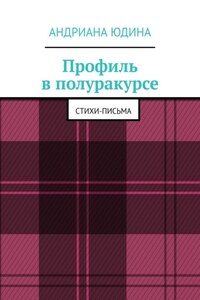 АНДРИАНА ЮДИНА

Профиль в полуракурсе

СТИХИ-ПИСЬМА